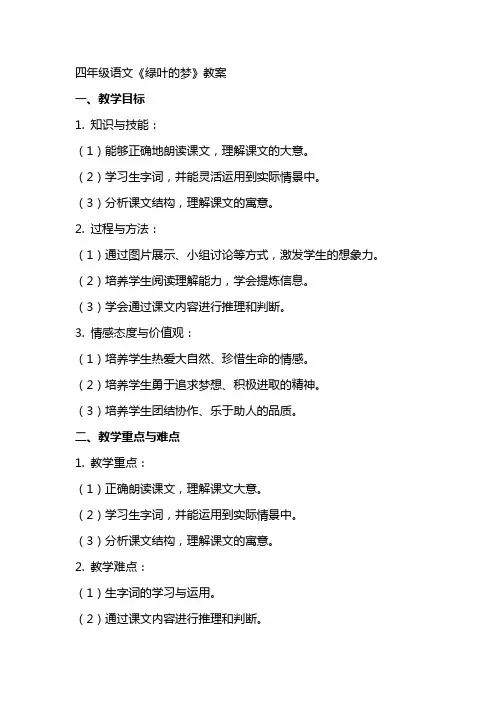 四年级语文《绿叶的梦》教案

一、教学目标

1. 知识与技能：

（1）能够正确地朗读课文，理解课文的大意。

（2）学习生字词，并能灵活运用到实际情景中。

（3）分析课文结构，理解课文的寓意。

2. 过程与方法：

（1）通过图片展示、小组讨论等方式，激发学生的想象力。

（2）培养学生阅读理解能力，学会提炼信息。

（3）学会通过课文内容进行推理和判断。

3. 情感态度与价值观：

（1）培养学生热爱大自然、珍惜生命的情感。

（2）培养学生勇于追求梦想、积极进取的精神。

（3）培养学生团结协作、乐于助人的品质。

二、教学重点与难点

1. 教学重点：

（1）正确朗读课文，理解课文大意。

（2）学习生字词，并能运用到实际情景中。

（3）分析课文结构，理解课文的寓意。

2. 教学难点：

（1）生字词的学习与运用。

（2）通过课文内容进行推理和判断。